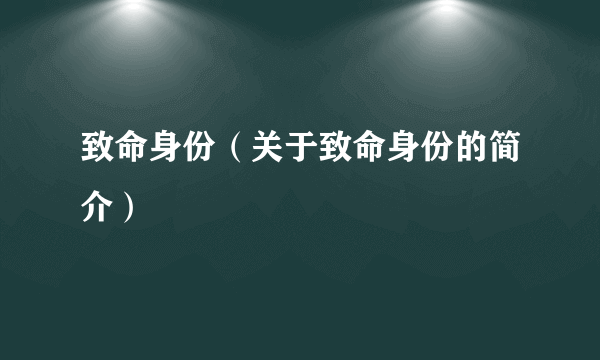 致命身份（关于致命身份的简介）